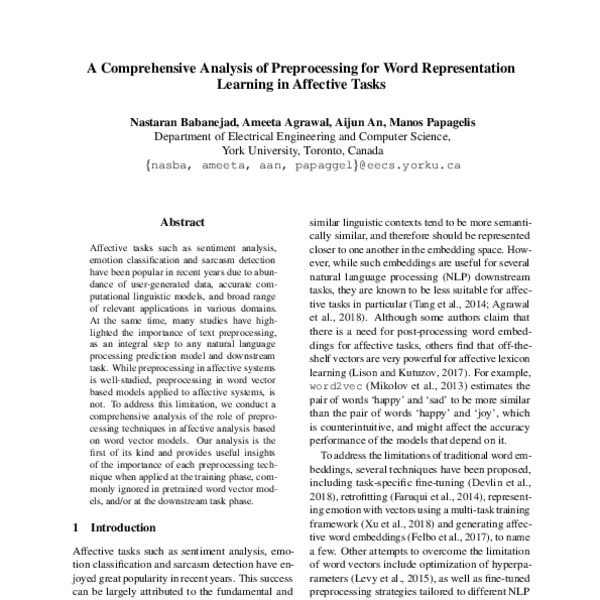 A Comprehensive Analysis of Preprocessing for Word Representation Learning in Affective Tasks

Nastaran Babanejad, Ameeta Agrawal, Aijun An, Manos Papagelis
Department of Electrical Engineering and Computer Science,
York University, Toronto, Canada
{nasba, ameeta, aan, papaggel}@eecs.yorku.ca

Abstract

Affective tasks such as sentiment analysis, emotion classification and sarcasm detection have been popular in recent years due to abundance of user-generated data, accurate computational linguistic models, and broad range of relevant applications in various domains. At the same time, many studies have highlighted the importance of text preprocessing, as an integral step to any natural language processing prediction model and downstream task. While preprocessing in affective systems is well-studied, preprocessing in word vector based models applied to affective systems, is not. To address this limitation, we conduct a comprehensive analysis of the role of preprocessing techniques in affective analysis based on word vector models. Our analysis is the first of its kind and provides useful insights of the importance of each preprocessing technique when applied at the training phase, commonly ignored in pretrained word vector models, and/or at the downstream task phase.

1 Introduction

Affective tasks such as sentiment analysis, emotion classification and sarcasm detection have enjoyed great popularity in recent years. This success can be largely attributed to the fundamental and

similar linguistic contexts tend to be more semantically similar, and therefore should be represented closer to one another in the embedding space. However, while such embeddings are useful for several natural language processing (NLP) downstream tasks, they are known to be less suitable for affective tasks in particular (Tang et al., 2014; Agrawal et al., 2018). Although some authors claim that there is a need for post-processing word embeddings for affective tasks, others find that off-the-shelf vectors are very powerful for affective lexicon learning (Lison and Kutuzov, 2017). For example, word2vec (Mikolov et al., 2013) estimates the pair of words 'happy' and 'sad' to be more similar than the pair of words 'happy' and 'joy', which is counterintuitive, and might affect the accuracy performance of the models that depend on it.

To address the limitations of traditional word embeddings, several techniques have been proposed, including task-specific fine-tuning (Devlin et al., 2018), retrofitting (Faruqui et al., 2014), representing emotion with vectors using a multi-task training framework (Xu et al., 2018) and generating affective word embeddings (Felbo et al., 2017), to name a few. Other attempts to overcome the limitation of word vectors include optimization of hyperparameters (Levy et al., 2015), as well as fine-tuned preprocessing strategies tailored to different NLP